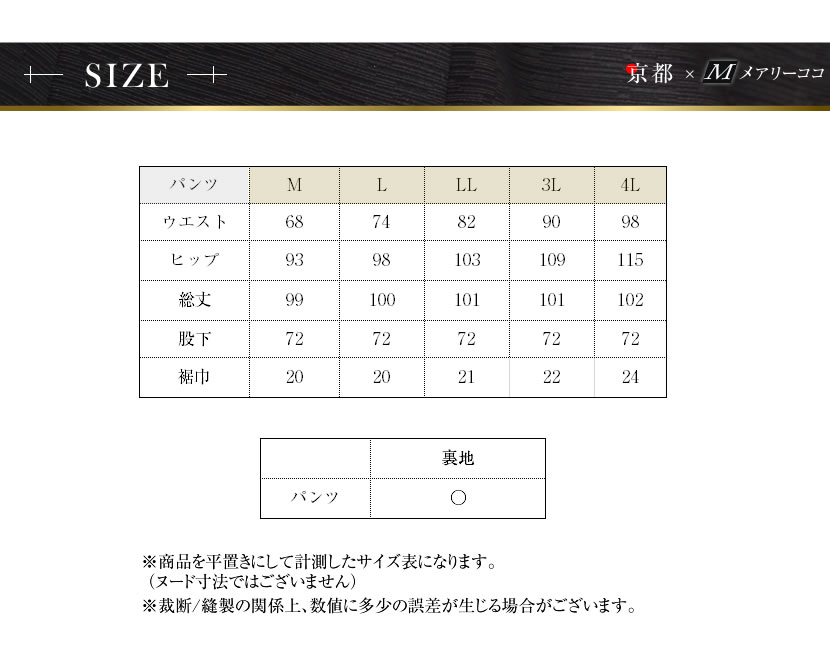 SIZE

京都 × M メアリーココ

| パンツ | M | L | LL | 3L | 4L |
|---|---|---|---|---|---|
| ウエスト | 68 | 74 | 82 | 90 | 98 |
| ヒップ | 93 | 98 | 103 | 109 | 115 |
| 総丈 | 99 | 100 | 101 | 101 | 102 |
| 股下 | 72 | 72 | 72 | 72 | 72 |
| 裾巾 | 20 | 20 | 21 | 22 | 24 |

|  | 裏地 |
|---|---|
| パンツ | ○ |

※商品を平置きにして計測したサイズ表になります。
（ヌード寸法ではございません）
※裁断/縫製の関係上、数値に多少の誤差が生じる場合がございます。